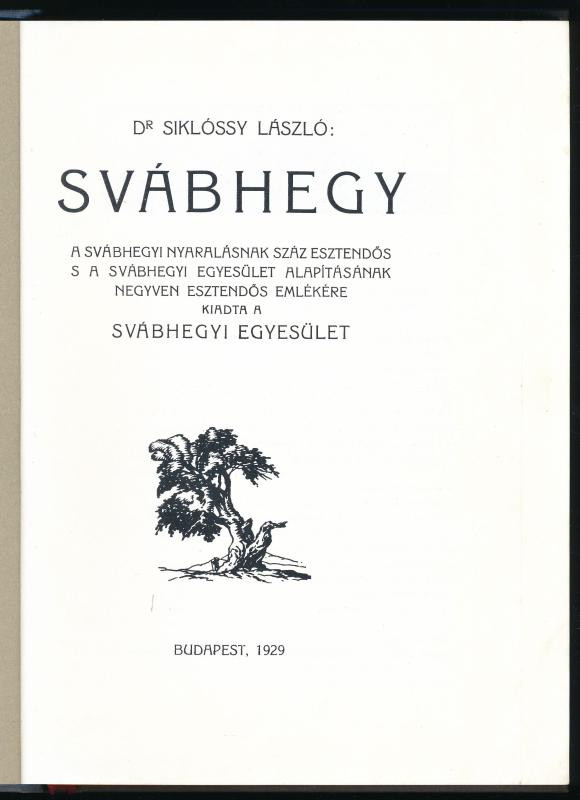 DR SIKLÓSSY LÁSZLÓ:

SVÁBHEGY

A SVÁBHEGYI NYARALÁSNAK SZÁZ ESZTENDŐS S A SVÁBHEGYI EGYESÜLET ALAPÍTÁSÁNAK NEGYVEN ESZTENDŐS EMLÉKÉRE KIADTA A

SVÁBHEGYI EGYESÜLET

BUDAPEST, 1929